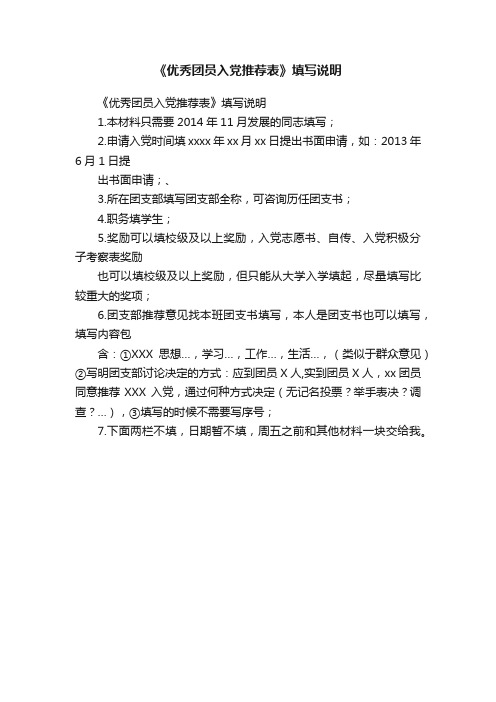 《优秀团员入党推荐表》填写说明

《优秀团员入党推荐表》填写说明

1.本材料只需要 2014 年 11 月发展的同志填写；

2.申请入党时间填 xxxx 年 xx 月 xx 日提出书面申请，如：2013 年 6 月 1 日提

出书面申请；、

3.所在团支部填写团支部全称，可咨询历任团支书；

4.职务填学生；

5.奖励可以填校级及以上奖励，入党志愿书、自传、入党积极分子考察表奖励

也可以填校级及以上奖励，但只能从大学入学填起，尽量填写比较重大的奖项；

6.团支部推荐意见找本班团支书填写，本人是团支书也可以填写，填写内容包

含：①XXX 思想...，学习...，工作...，生活...，（类似于群众意见）②写明团支部讨论决定的方式：应到团员 X 人,实到团员 X 人，xx 团员同意推荐 XXX 入党，通过何种方式决定（无记名投票？举手表决？调查？...），③填写的时候不需要写序号；

7.下面两栏不填，日期暂不填，周五之前和其他材料一块交给我。